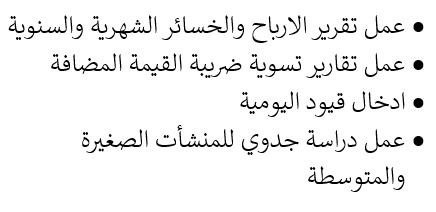 • عمل تقرير الارباح والخسائر الشهرية والسنوية
• عمل تقارير تسوية ضريبة القيمة المضافة
• ادخال قيود اليومية
• عمل دراسة جدوي للمنشأت الصغيرة والمتوسطة